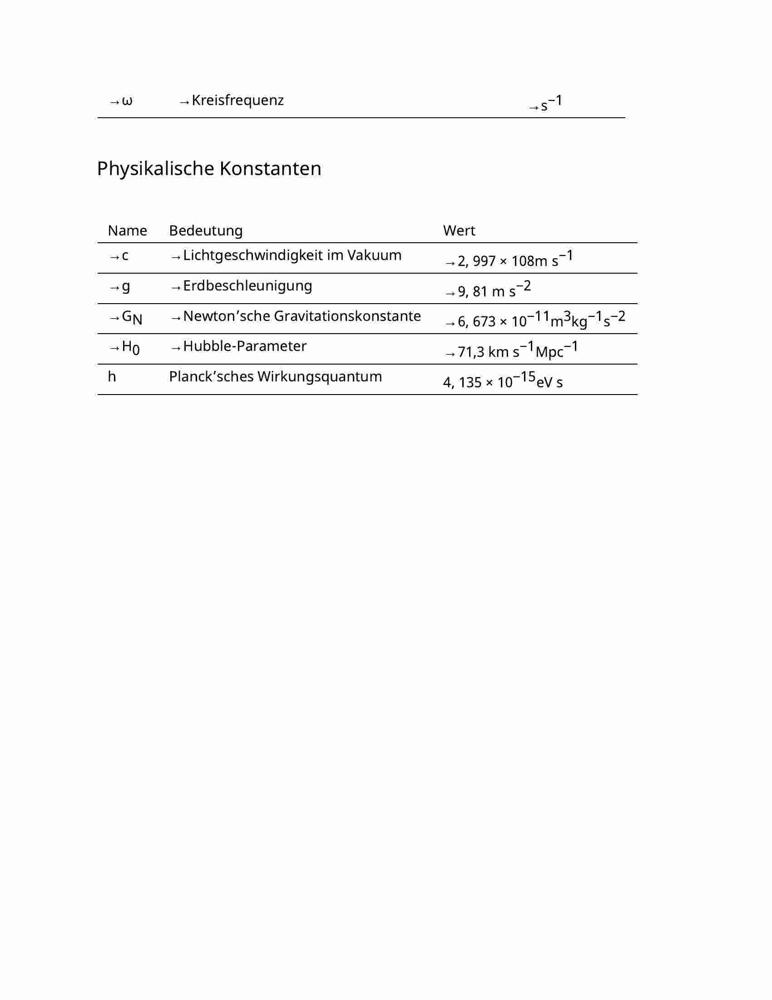 | →ω | →Kreisfrequenz | →$s^{-1}$ |
|---|---|---|

Physikalische Konstanten

| Name | Bedeutung | Wert |
|---|---|---|
| →c | →Lichtgeschwindigkeit im Vakuum | →2, 997 × 108m $s^{-1}$ |
| →g | →Erdbeschleunigung | →9, 81 m $s^{-2}$ |
| →$G_N$ | →Newton’sche Gravitationskonstante | →6, 673 × $10^{-11}m^3kg^{-1}s^{-2}$ |
| →$H_0$ | →Hubble-Parameter | →71,3 km $s^{-1}Mpc^{-1}$ |
| h | Planck’sches Wirkungsquantum | 4, 135 × $10^{-15}$eV s |